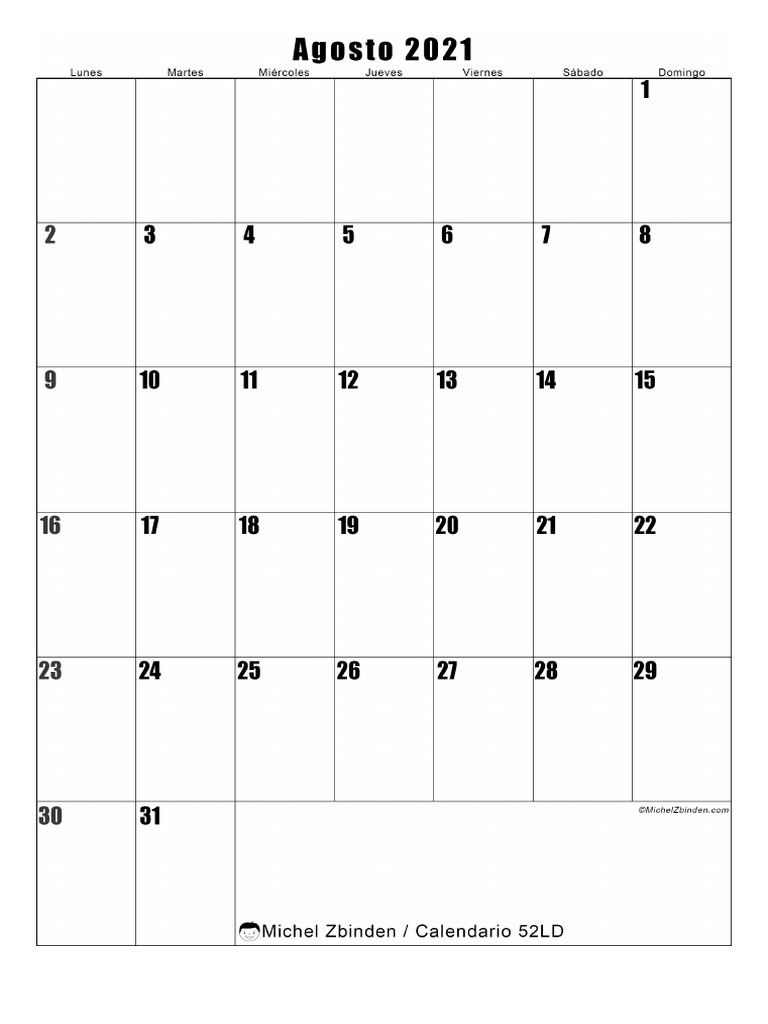 Agosto 2021

| Lunes | Martes | Miércoles | Jueves | Viernes | Sábado | Domingo |
|---|---|---|---|---|---|---|
| | | | | | | 1 |
| 2 | 3 | 4 | 5 | 6 | 7 | 8 |
| 9 | 10 | 11 | 12 | 13 | 14 | 15 |
| 16 | 17 | 18 | 19 | 20 | 21 | 22 |
| 23 | 24 | 25 | 26 | 27 | 28 | 29 |
| 30 | 31 | | | | | |

©MichelZbinden.com

Michel Zbinden / Calendario 52LD